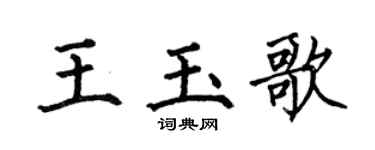 王玉歌

词典网